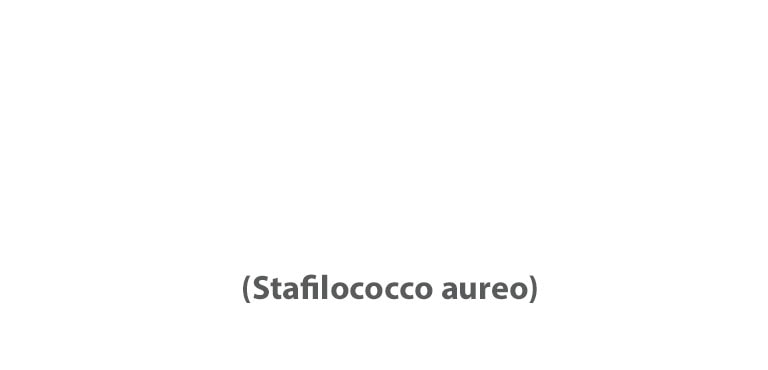 (Stafilococco aureo)